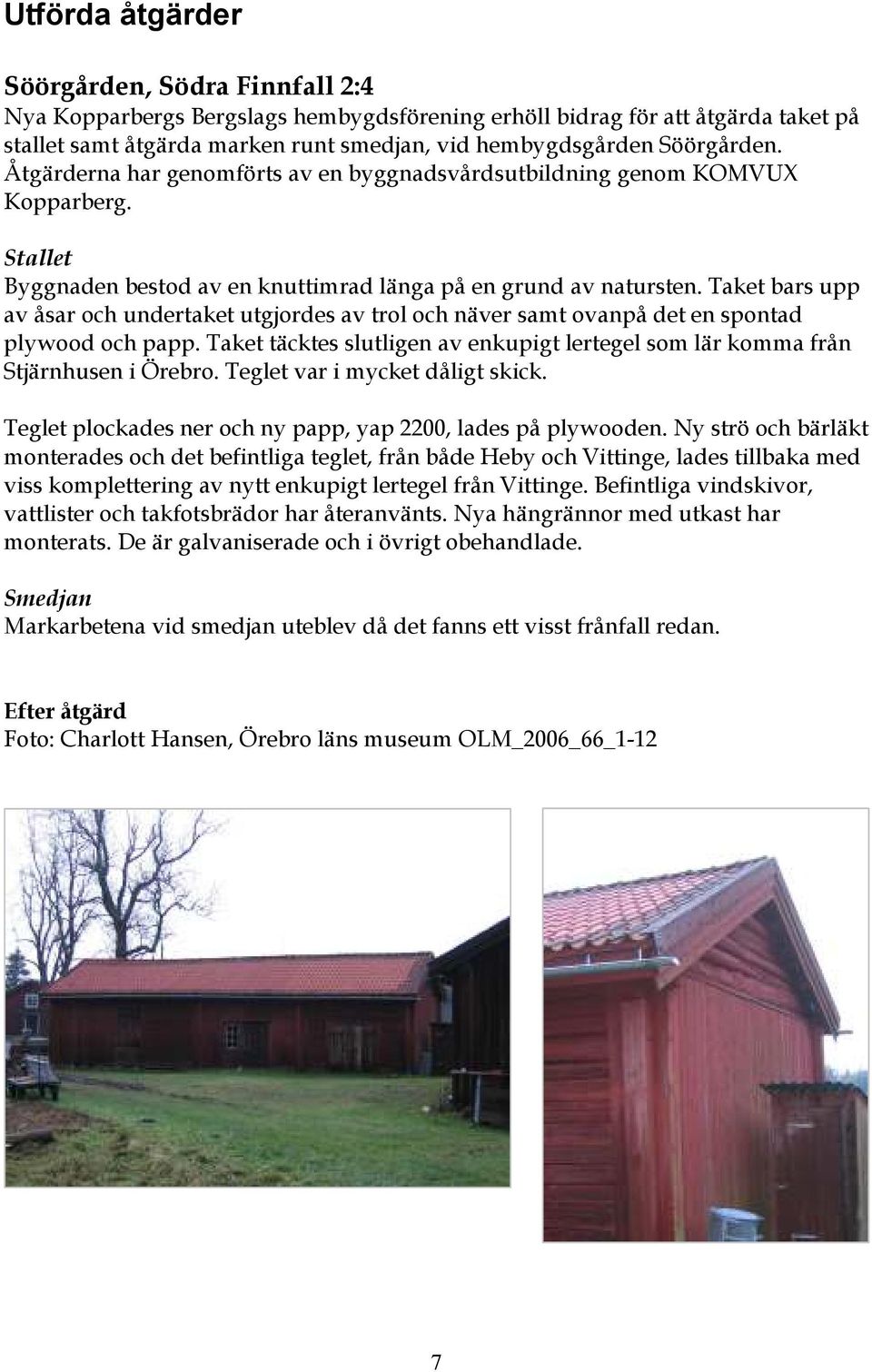 Utförda åtgärder

Söörgården, Södra Finnfall 2:4
Nya Kopparbergs Bergslags hembygdsförening erhöll bidrag för att åtgärda taket på stallet samt åtgärda marken runt smedjan, vid hembygdsgården Söörgården. Åtgärderna har genomförts av en byggnadsvårdsutbildning genom KOMVUX Kopparberg.

Stallet
Byggnaden bestod av en knuttimrad länga på en grund av natursten. Taket bars upp av åsar och undertaket utgjordes av trol och näver samt ovanpå det en spontad plywood och papp. Taket täcktes slutligen av enkupigt lertegel som lär komma från Stjärnhusen i Örebro. Teglet var i mycket dåligt skick.

Teglet plockades ner och ny papp, yap 2200, lades på plywooden. Ny strö och bärläkt monterades och det befintliga teglet, från både Heby och Vittinge, lades tillbaka med viss komplettering av nytt enkupigt lertegel från Vittinge. Befintliga vindskivor, vattlister och takfotsbrädor har återanvänts. Nya hängrännor med utkast har monterats. De är galvaniserade och i övrigt obehandlade.

Smedjan
Markarbetena vid smedjan uteblev då det fanns ett visst frånfall redan.

Efter åtgärd
Foto: Charlott Hansen, Örebro läns museum OLM_2006_66_1-12

7